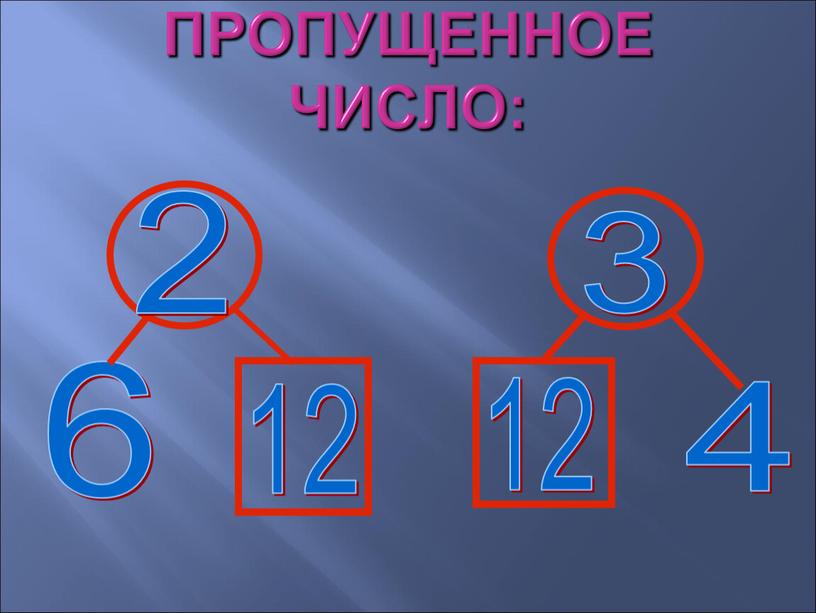 ПРОПУЩЕННОЕ ЧИСЛО:

2

6 12

3

12 4